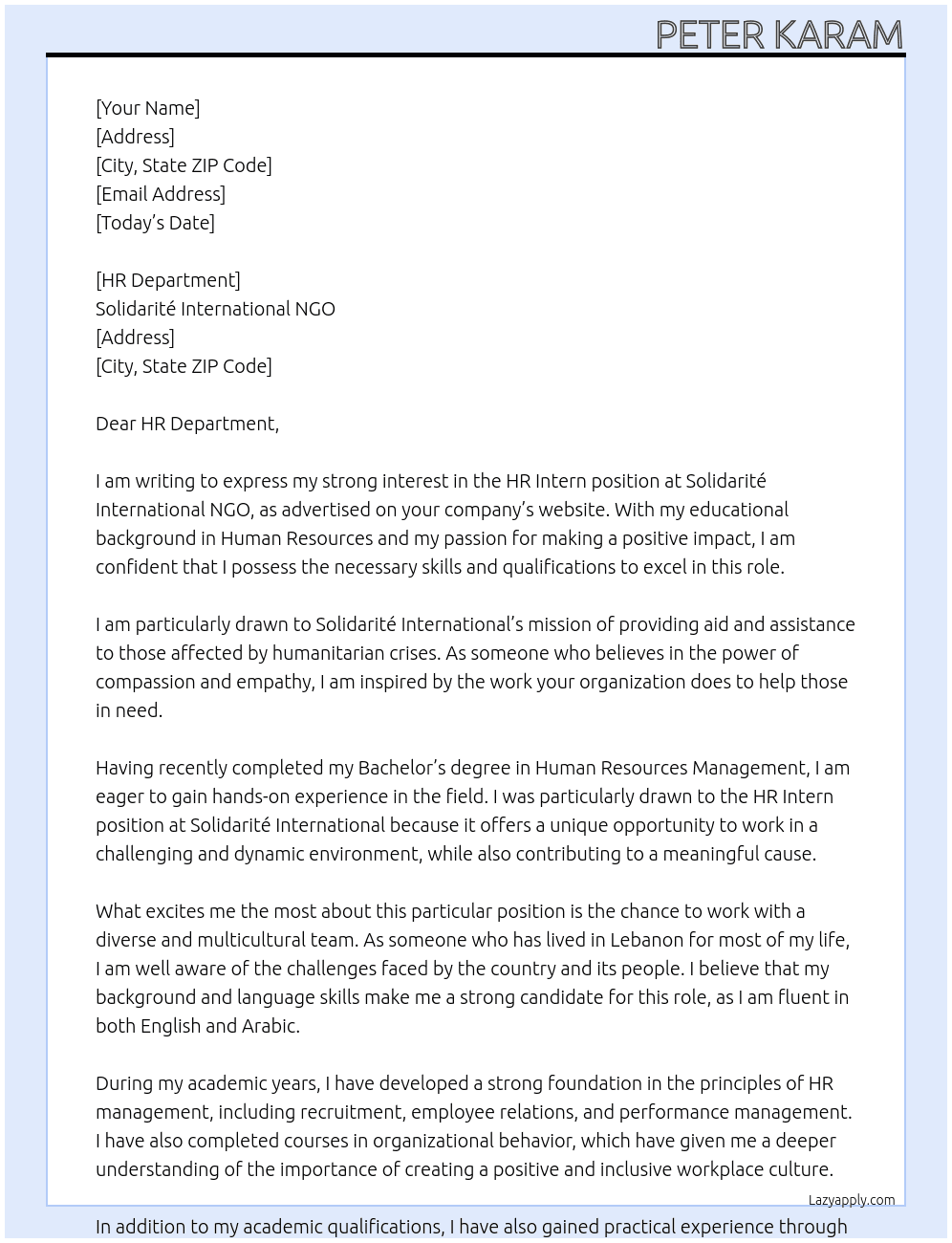 PETER KARAM

[Your Name]
[Address]
[City, State ZIP Code]
[Email Address]
[Today's Date]

[HR Department]
Solidarité International NGO
[Address]
[City, State ZIP Code]

Dear HR Department,

I am writing to express my strong interest in the HR Intern position at Solidarité International NGO, as advertised on your company's website. With my educational background in Human Resources and my passion for making a positive impact, I am confident that I possess the necessary skills and qualifications to excel in this role.

I am particularly drawn to Solidarité International's mission of providing aid and assistance to those affected by humanitarian crises. As someone who believes in the power of compassion and empathy, I am inspired by the work your organization does to help those in need.

Having recently completed my Bachelor's degree in Human Resources Management, I am eager to gain hands-on experience in the field. I was particularly drawn to the HR Intern position at Solidarité International because it offers a unique opportunity to work in a challenging and dynamic environment, while also contributing to a meaningful cause.

What excites me the most about this particular position is the chance to work with a diverse and multicultural team. As someone who has lived in Lebanon for most of my life, I am well aware of the challenges faced by the country and its people. I believe that my background and language skills make me a strong candidate for this role, as I am fluent in both English and Arabic.

During my academic years, I have developed a strong foundation in the principles of HR management, including recruitment, employee relations, and performance management. I have also completed courses in organizational behavior, which have given me a deeper understanding of the importance of creating a positive and inclusive workplace culture.

Lazyapply.com

In addition to my academic qualifications, I have also gained practical experience through